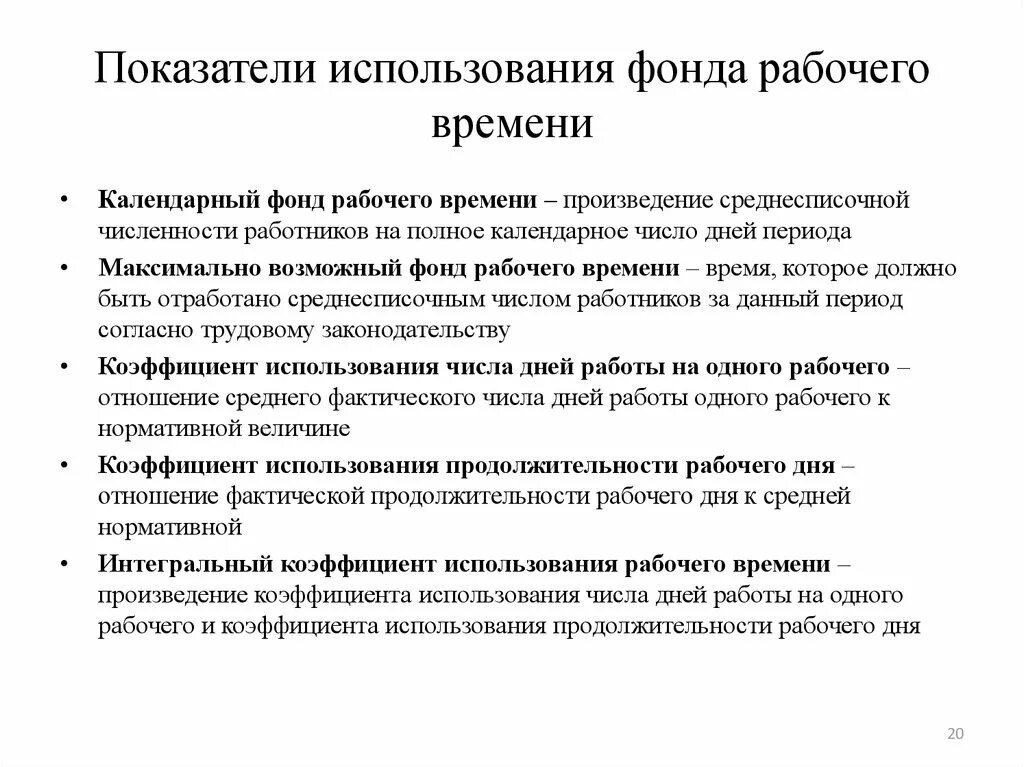 Показатели использования фонда рабочего времени

• Календарный фонд рабочего времени – произведение среднесписочной численности работников на полное календарное число дней периода
• Максимально возможный фонд рабочего времени – время, которое должно быть отработано среднесписочным числом работников за данный период согласно трудовому законодательству
• Коэффициент использования числа дней работы на одного рабочего – отношение среднего фактического числа дней работы одного рабочего к нормативной величине
• Коэффициент использования продолжительности рабочего дня – отношение фактической продолжительности рабочего дня к средней нормативной
• Интегральный коэффициент использования рабочего времени – произведение коэффициента использования числа дней работы на одного рабочего и коэффициента использования продолжительности рабочего дня

20